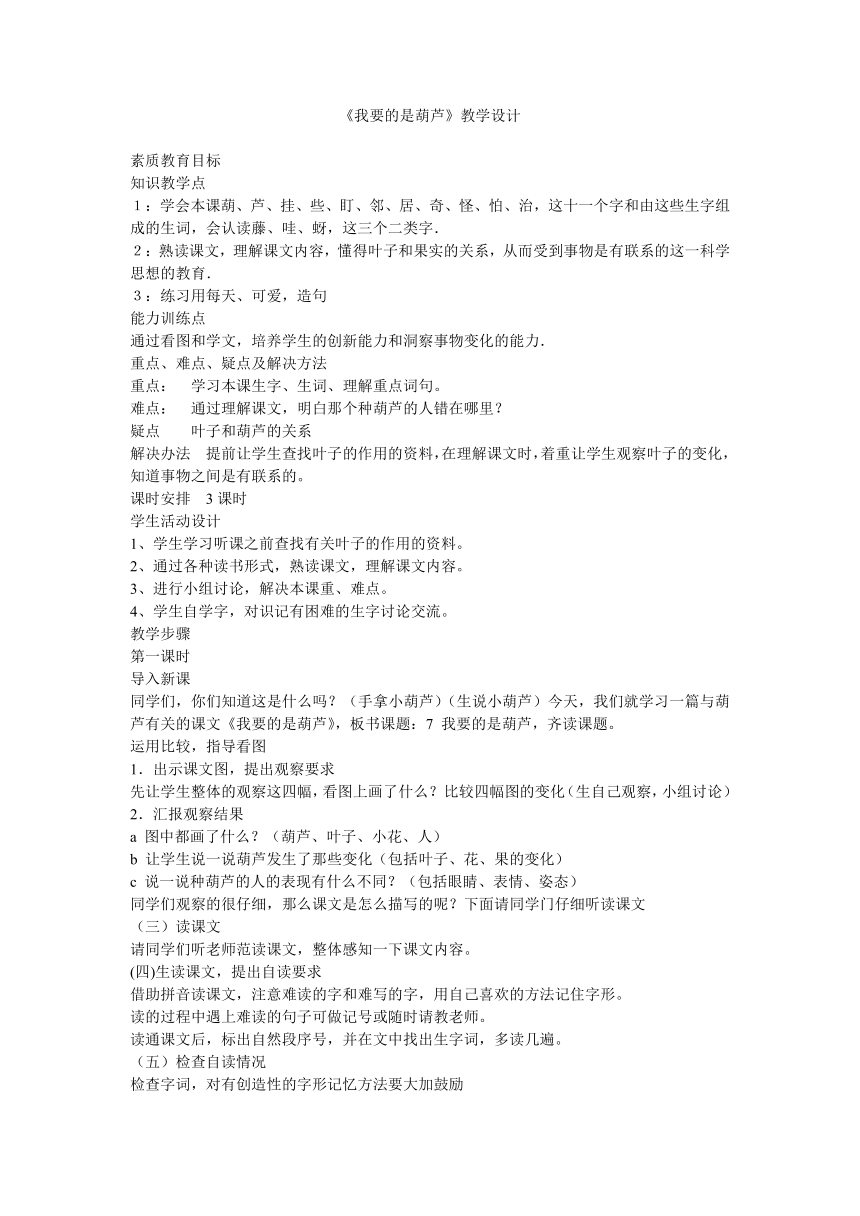 《我要的是葫芦》教学设计

素质教育目标
知识教学点
1：学会本课葫、芦、挂、些、盯、邻、居、奇、怪、怕、治，这十一个字和由这些生字组成的生词，会认读藤、哇、蚜，这三个二类字.
2：熟读课文，理解课文内容，懂得叶子和果实的关系，从而受到事物是有联系的这一科学思想的教育.
3：练习用每天、可爱，造句
能力训练点
通过看图和学文，培养学生的创新能力和洞察事物变化的能力.
重点、难点、疑点及解决方法
重点：　学习本课生字、生词、理解重点词句。
难点：　通过理解课文，明白那个种葫芦的人错在哪里？
疑点　　叶子和葫芦的关系
解决办法　提前让学生查找叶子的作用的资料，在理解课文时，着重让学生观察叶子的变化，知道事物之间是有联系的。
课时安排　3 课时
学生活动设计
1、学生学习听课之前查找有关叶子的作用的资料。
2、通过各种读书形式，熟读课文，理解课文内容。
3、进行小组讨论，解决本课重、难点。
4、学生自学字，对识记有困难的生字讨论交流。
教学步骤
第一课时
导入新课
同学们，你们知道这是什么吗？（手拿小葫芦）（生说小葫芦）今天，我们就学习一篇与葫芦有关的课文《我要的是葫芦》，板书课题：7 我要的是葫芦，齐读课题。
运用比较，指导看图
1．出示课文图，提出观察要求
先让学生整体的观察这四幅，看图上画了什么？比较四幅图的变化（生自己观察，小组讨论）
2．汇报观察结果
a 图中都画了什么？（葫芦、叶子、小花、人）
b 让学生说一说葫芦发生了那些变化（包括叶子、花、果的变化）
c 说一说种葫芦的人的表现有什么不同？（包括眼睛、表情、姿态）
同学们观察的很仔细，那么课文是怎么描写的呢？下面请同学门仔细听读课文
（三）读课文
请同学们听老师范读课文，整体感知一下课文内容。
(四)生读课文，提出自读要求
借助拼音读课文，注意难读的字和难写的字，用自己喜欢的方法记住字形。
读的过程中遇上难读的句子可做记号或随时请教老师。
读通课文后，标出自然段序号，并在文中找出生字词，多读几遍。
（五）检查自读情况
检查字词，对有创造性的字形记忆方法要大加鼓励